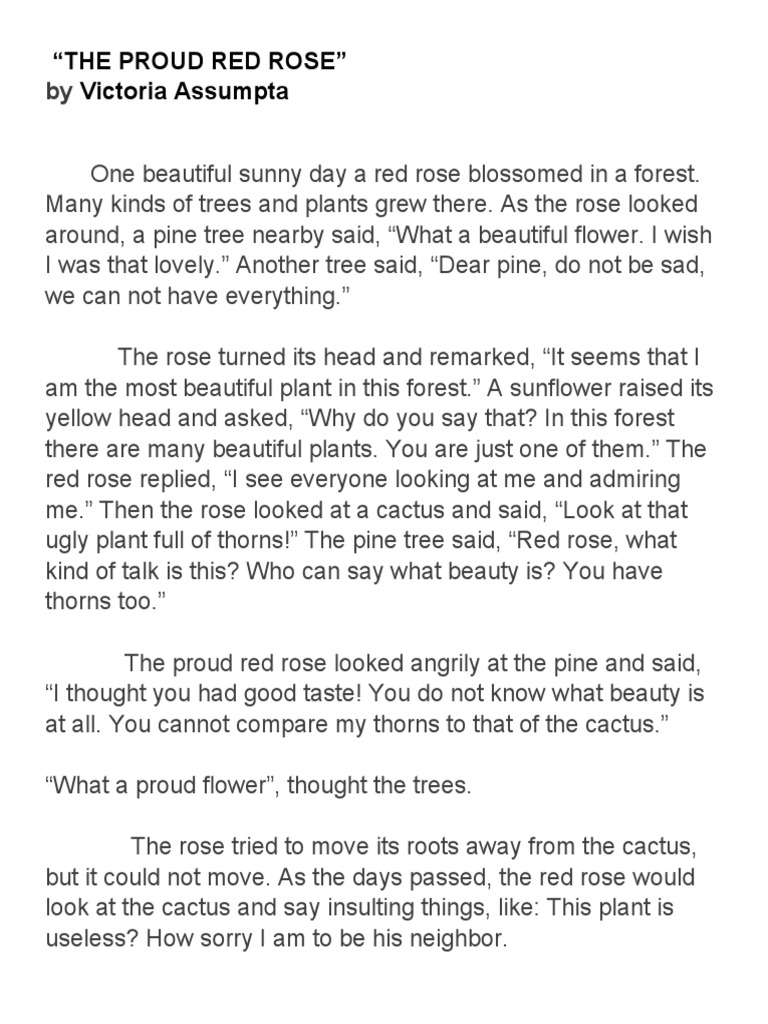 “THE PROUD RED ROSE”
by Victoria Assumpta

One beautiful sunny day a red rose blossomed in a forest. Many kinds of trees and plants grew there. As the rose looked around, a pine tree nearby said, “What a beautiful flower. I wish I was that lovely.” Another tree said, “Dear pine, do not be sad, we can not have everything.”

The rose turned its head and remarked, “It seems that I am the most beautiful plant in this forest.” A sunflower raised its yellow head and asked, “Why do you say that? In this forest there are many beautiful plants. You are just one of them.” The red rose replied, “I see everyone looking at me and admiring me.” Then the rose looked at a cactus and said, “Look at that ugly plant full of thorns!” The pine tree said, “Red rose, what kind of talk is this? Who can say what beauty is? You have thorns too.”

The proud red rose looked angrily at the pine and said, “I thought you had good taste! You do not know what beauty is at all. You cannot compare my thorns to that of the cactus.”

“What a proud flower”, thought the trees.

The rose tried to move its roots away from the cactus, but it could not move. As the days passed, the red rose would look at the cactus and say insulting things, like: This plant is useless? How sorry I am to be his neighbor.